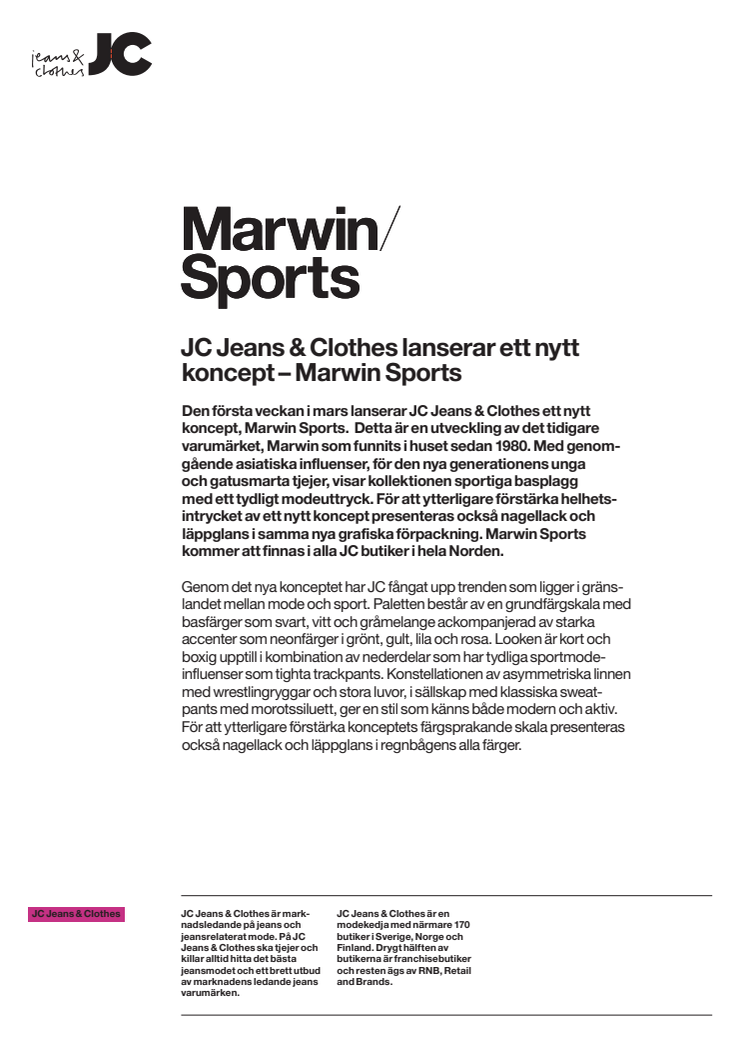 jeans & clothes JC

Marwin/ Sports

JC Jeans & Clothes lanserar ett nytt koncept – Marwin Sports

Den första veckan i mars lanserar JC Jeans & Clothes ett nytt koncept, Marwin Sports. Detta är en utveckling av det tidigare varumärket, Marwin som funnits i huset sedan 1980. Med genomgående asiatiska influenser, för den nya generationens unga och gatusmarta tjejer, visar kollektionen sportiga basplagg med ett tydligt modeuttryck. För att ytterligare förstärka helhetsintrycket av ett nytt koncept presenteras också nagellack och läppglans i samma nya grafiska förpackning. Marwin Sports kommer att finnas i alla JC butiker i hela Norden.

Genom det nya konceptet har JC fångat upp trenden som ligger i gränslandet mellan mode och sport. Paletten består av en grundfärgskala med basfärger som svart, vitt och gråmelange ackompanjerad av starka accenter som neonfärger i grönt, gult, lila och rosa. Looken är kort och boxig upptill i kombination av nederdelar som har tydliga sportmodeinfluenser som tighta trackpants. Konstellationen av asymmetriska linnen med wrestlingryggar och stora luvor, i sällskap med klassiska sweatpants med morotssiluett, ger en stil som känns både modern och aktiv. För att ytterligare förstärka konceptets färgsprakande skala presenteras också nagellack och läppglans i regnbågens alla färger.

JC Jeans & Clothes

JC Jeans & Clothes är marknadsledande på jeans och jeansrelaterat mode. På JC Jeans & Clothes ska tjejer och killar alltid hitta det bästa jeansmodet och ett brett utbud av marknadens ledande jeans varumärken.

JC Jeans & Clothes är en modekedja med närmare 170 butiker i Sverige, Norge och Finland. Drygt hälften av butikerna är franchisebutiker och resten ägs av RNB, Retail and Brands.